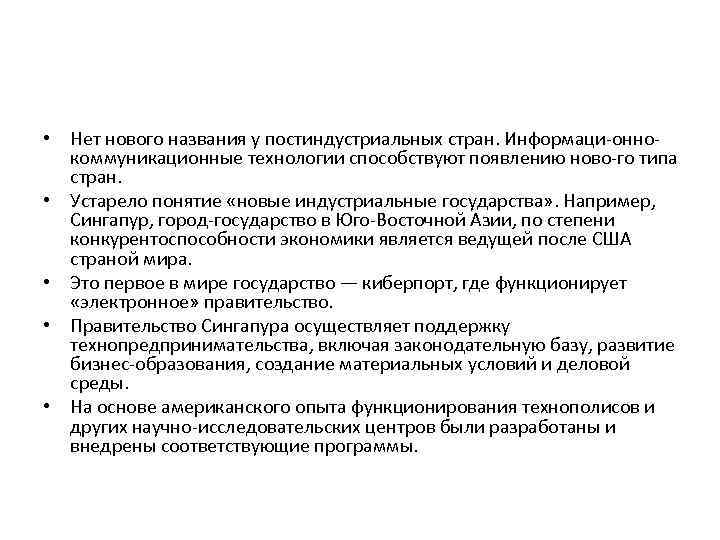 • Нет нового названия у постиндустриальных стран. Информаци-онно-коммуникационные технологии способствуют появлению ново-го типа стран.
• Устарело понятие «новые индустриальные государства». Например, Сингапур, город-государство в Юго-Восточной Азии, по степени конкурентоспособности экономики является ведущей после США страной мира.
• Это первое в мире государство — киберпорт, где функционирует «электронное» правительство.
• Правительство Сингапура осуществляет поддержку технопредпринимательства, включая законодательную базу, развитие бизнес-образования, создание материальных условий и деловой среды.
• На основе американского опыта функционирования технополисов и других научно-исследовательских центров были разработаны и внедрены соответствующие программы.